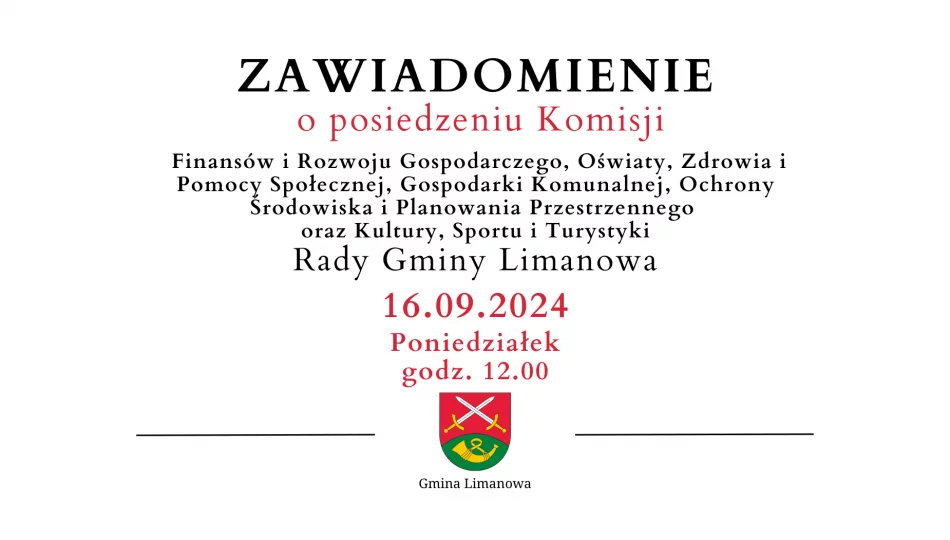 ZAWIADOMIENIE
o posiedzeniu Komisji

Finansów i Rozwoju Gospodarczego, Oświaty, Zdrowia i Pomocy Społecznej, Gospodarki Komunalnej, Ochrony Środowiska i Planowania Przestrzennego oraz Kultury, Sportu i Turystyki
Rady Gminy Limanowa

16.09.2024
Poniedziałek
godz. 12.00

Gmina Limanowa